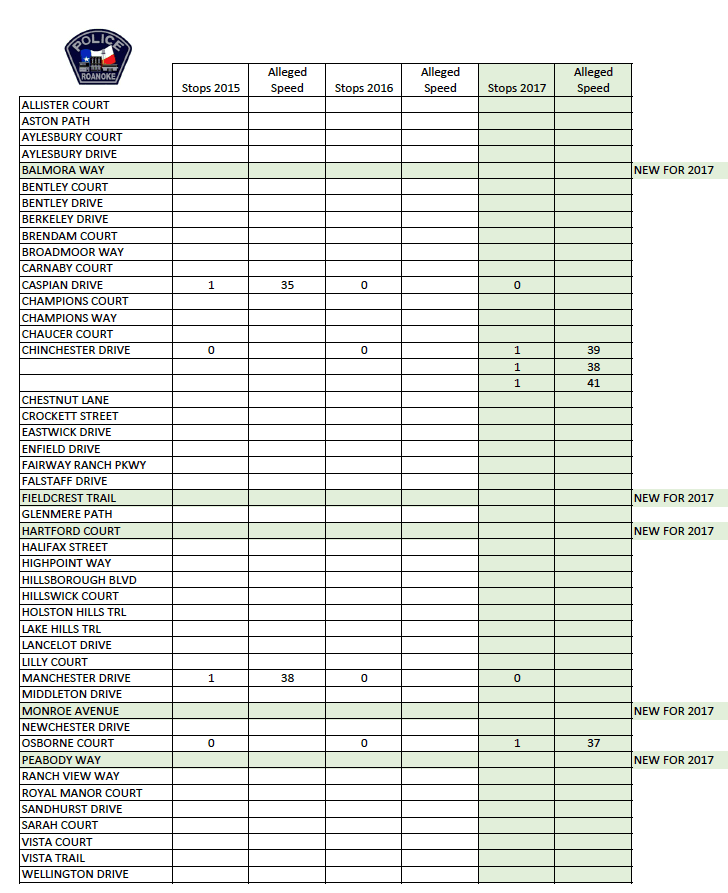 POLICE
ROANOKE

| | Stops 2015 | Alleged Speed | Stops 2016 | Alleged Speed | Stops 2017 | Alleged Speed | |
|---|---|---|---|---|---|---|---|
| ALLISTER COURT | | | | | | | |
| ASTON PATH | | | | | | | |
| AYLESBURY COURT | | | | | | | |
| AYLESBURY DRIVE | | | | | | | |
| BALMORA WAY | | | | | | | NEW FOR 2017 |
| BENTLEY COURT | | | | | | | |
| BENTLEY DRIVE | | | | | | | |
| BERKELEY DRIVE | | | | | | | |
| BRENDAM COURT | | | | | | | |
| BROADMOOR WAY | | | | | | | |
| CARNABY COURT | | | | | | | |
| CASPIAN DRIVE | 1 | 35 | 0 | | 0 | | |
| CHAMPIONS COURT | | | | | | | |
| CHAMPIONS WAY | | | | | | | |
| CHAUCER COURT | | | | | | | |
| CHINCHESTER DRIVE | 0 | | 0 | | 1 | 39 | |
| | | | | | 1 | 38 | |
| | | | | | 1 | 41 | |
| CHESTNUT LANE | | | | | | | |
| CROCKETT STREET | | | | | | | |
| EASTWICK DRIVE | | | | | | | |
| ENFIELD DRIVE | | | | | | | |
| FAIRWAY RANCH PKWY | | | | | | | |
| FALSTAFF DRIVE | | | | | | | |
| FIELDCREST TRAIL | | | | | | | NEW FOR 2017 |
| GLENMERE PATH | | | | | | | |
| HARTFORD COURT | | | | | | | NEW FOR 2017 |
| HALIFAX STREET | | | | | | | |
| HIGHPOINT WAY | | | | | | | |
| HILLSBOROUGH BLVD | | | | | | | |
| HILLSWICK COURT | | | | | | | |
| HOLSTON HILLS TRL | | | | | | | |
| LAKE HILLS TRL | | | | | | | |
| LANCELOT DRIVE | | | | | | | |
| LILLY COURT | | | | | | | |
| MANCHESTER DRIVE | 1 | 38 | 0 | | 0 | | |
| MIDDLETON DRIVE | | | | | | | |
| MONROE AVENUE | | | | | | | NEW FOR 2017 |
| NEWCHESTER DRIVE | | | | | | | |
| OSBORNE COURT | 0 | | 0 | | 1 | 37 | |
| PEABODY WAY | | | | | | | NEW FOR 2017 |
| RANCH VIEW WAY | | | | | | | |
| ROYAL MANOR COURT | | | | | | | |
| SANDHURST DRIVE | | | | | | | |
| SARAH COURT | | | | | | | |
| VISTA COURT | | | | | | | |
| VISTA TRAIL | | | | | | | |
| WELLINGTON DRIVE | | | | | | | |